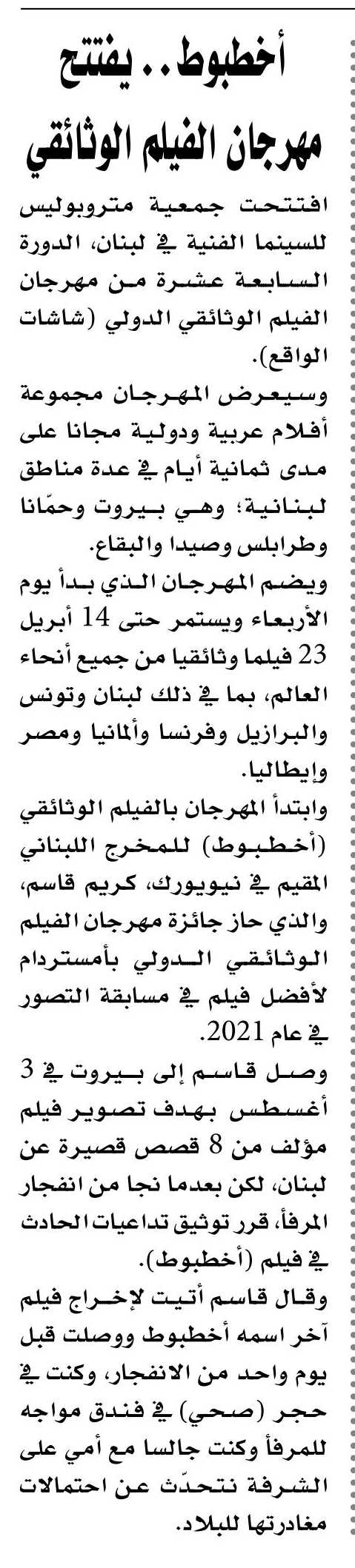 أخطبوط.. يفتتح مهرجان الفيلم الوثائقي

افتتحت جمعية متروبوليس للسينما الفنية في لبنان، الدورة السابعة عشرة من مهرجان الفيلم الوثائقي الدولي (شاشات الواقع).

وسيعرض المهرجان مجموعة أفلام عربية ودولية مجانا على مدى ثمانية أيام في عدة مناطق لبنانية؛ وهي بيروت وحمّانا وطرابلس وصيدا والبقاع.

ويضم المهرجان الذي بدأ يوم الأربعاء ويستمر حتى 14 أبريل 23 فيلما وثائقيا من جميع أنحاء العالم، بما في ذلك لبنان وتونس والبرازيل وفرنسا وألمانيا ومصر وإيطاليا.

وابتدأ المهرجان بالفيلم الوثائقي (أخطبوط) للمخرج اللبناني المقيم في نيويورك، كريم قاسم، والذي حاز جائزة مهرجان الفيلم الوثائقي الدولي بأمستردام لأفضل فيلم في مسابقة التصور في عام 2021.

وصل قاسم إلى بيروت في 3 أغسطس بهدف تصوير فيلم مؤلف من 8 قصص قصيرة عن لبنان، لكن بعدما نجا من انفجار المرفأ، قرر توثيق تداعيات الحادث في فيلم (أخطبوط).

وقال قاسم أتيت لإخراج فيلم آخر اسمه أخطبوط ووصلت قبل يوم واحد من الانفجار، وكنت في حجر (صحي) في فندق مواجه للمرفأ وكنت جالسا مع أمي على الشرفة نتحدّث عن احتمالات مغادرتها للبلاد.